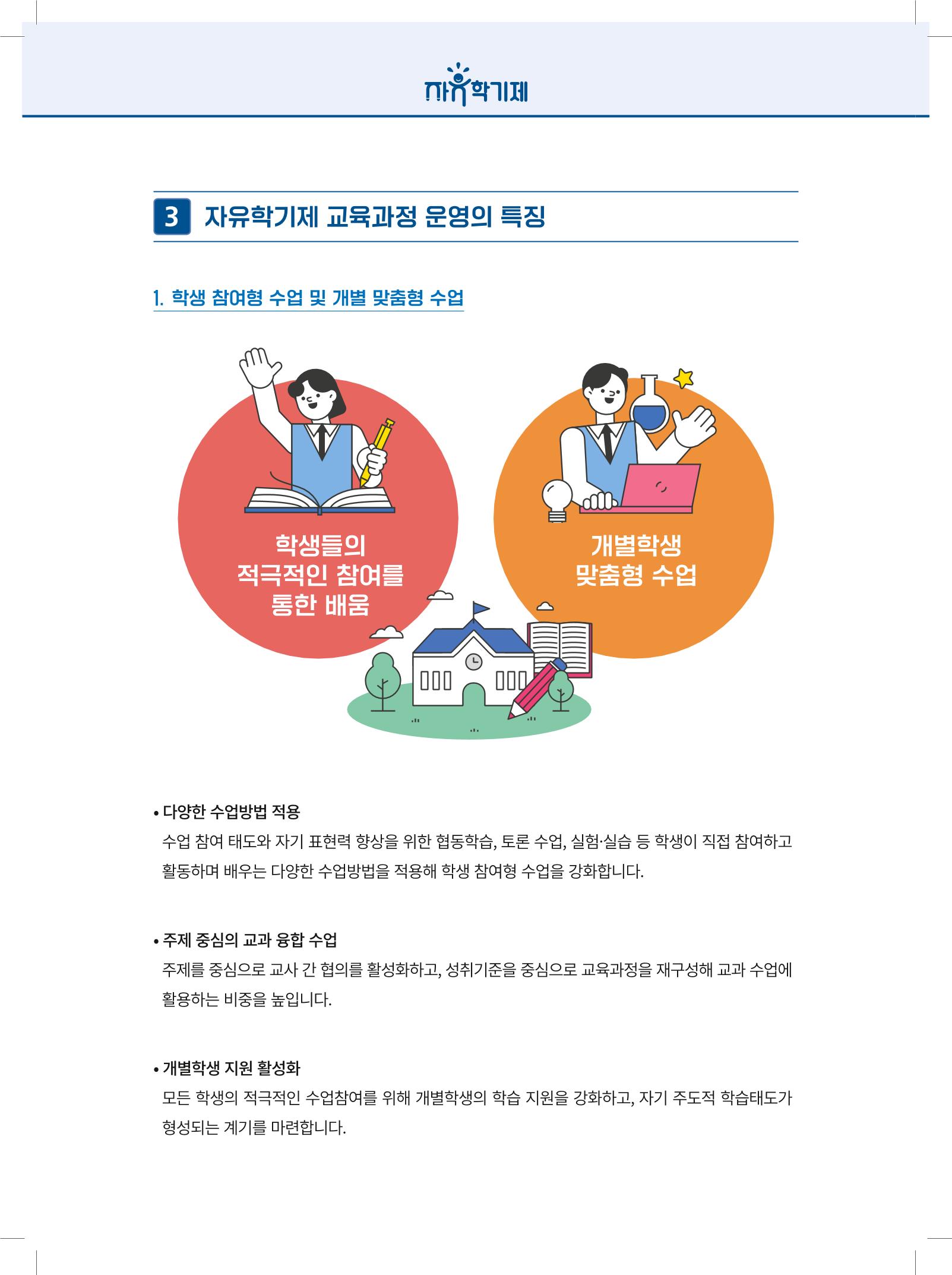 자유학기제

3 자유학기제 교육과정 운영의 특징

1. 학생 참여형 수업 및 개별 맞춤형 수업

학생들의 적극적인 참여를 통한 배움

개별학생 맞춤형 수업

• 다양한 수업방법 적용
수업 참여 태도와 자기 표현력 향상을 위한 협동학습, 토론 수업, 실험·실습 등 학생이 직접 참여하고 활동하며 배우는 다양한 수업방법을 적용해 학생 참여형 수업을 강화합니다.

• 주제 중심의 교과 융합 수업
주제를 중심으로 교사 간 협의를 활성화하고, 성취기준을 중심으로 교육과정을 재구성해 교과 수업에 활용하는 비중을 높입니다.

• 개별학생 지원 활성화
모든 학생의 적극적인 수업참여를 위해 개별학생의 학습 지원을 강화하고, 자기 주도적 학습태도가 형성되는 계기를 마련합니다.